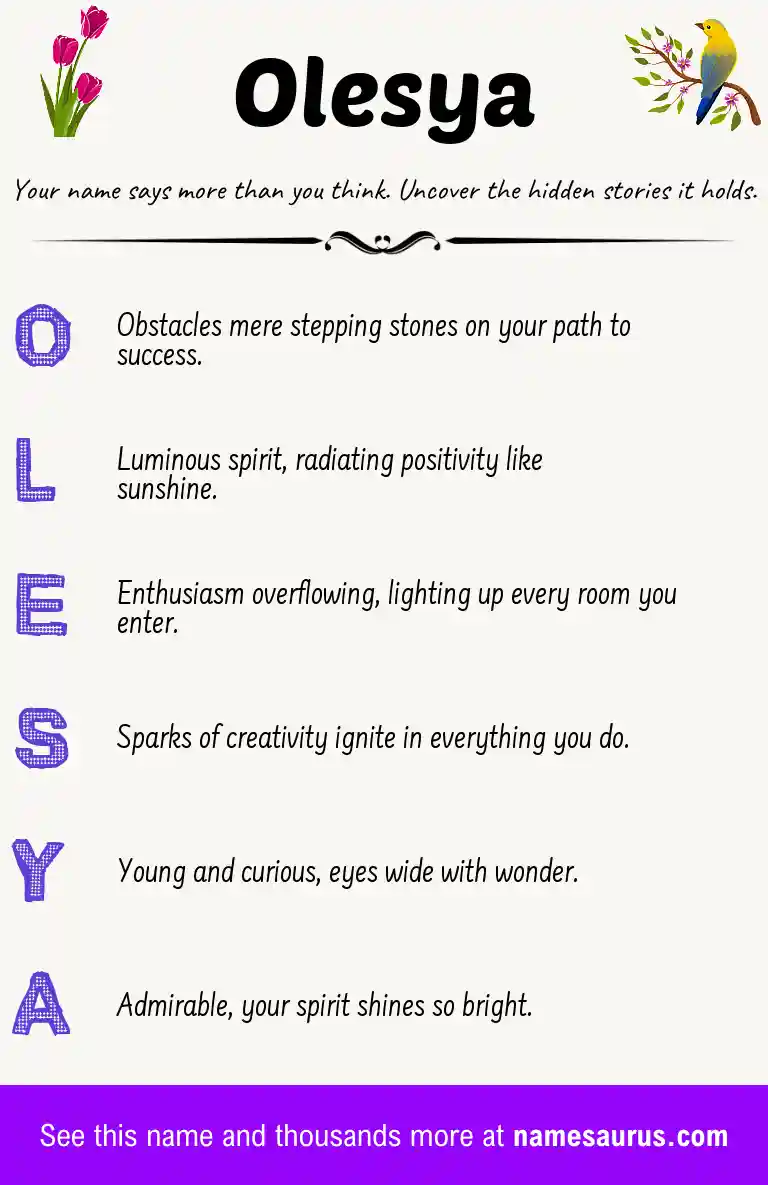 Olesya

Your name says more than you think. Uncover the hidden stories it holds.

O Obstacles mere stepping stones on your path to success.

L Luminous spirit, radiating positivity like sunshine.

E Enthusiasm overflowing, lighting up every room you enter.

S Sparks of creativity ignite in everything you do.

Y Young and curious, eyes wide with wonder.

A Admirable, your spirit shines so bright.

See this name and thousands more at namesaurus.com